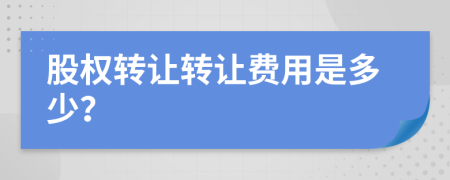 股权转让转让费用是多少?